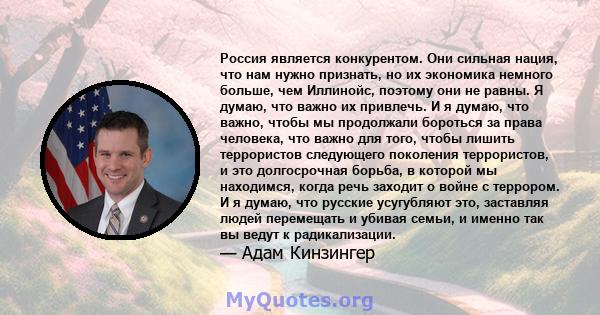 Россия является конкурентом. Они сильная нация, что нам нужно признать, но их экономика немного больше, чем Иллинойс, поэтому они не равны. Я думаю, что важно их привлечь. И я думаю, что важно, чтобы мы продолжали бороться за права человека, что важно для того, чтобы лишить террористов следующего поколения террористов, и это долгосрочная борьба, в которой мы находимся, когда речь заходит о войне с террором. И я думаю, что русские усугубляют это, заставляя людей перемещать и убивая семьи, и именно так вы ведут к радикализации.

— Адам Кинзингер

MyQuotes.org